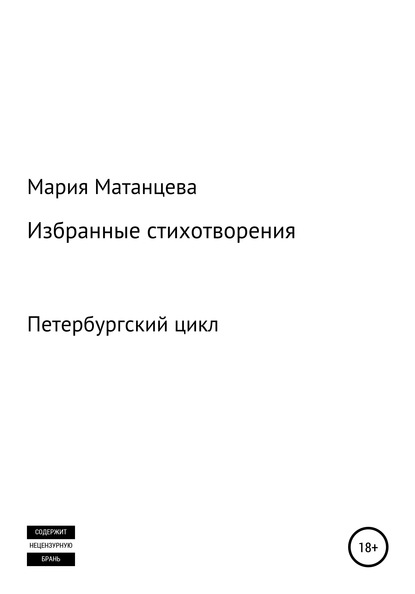 Мария Матанцева

Избранные стихотворения

Петербургский цикл

СОДЕРЖИТ
НЕЦЕНЗУРНУЮ
БРАНЬ

18+